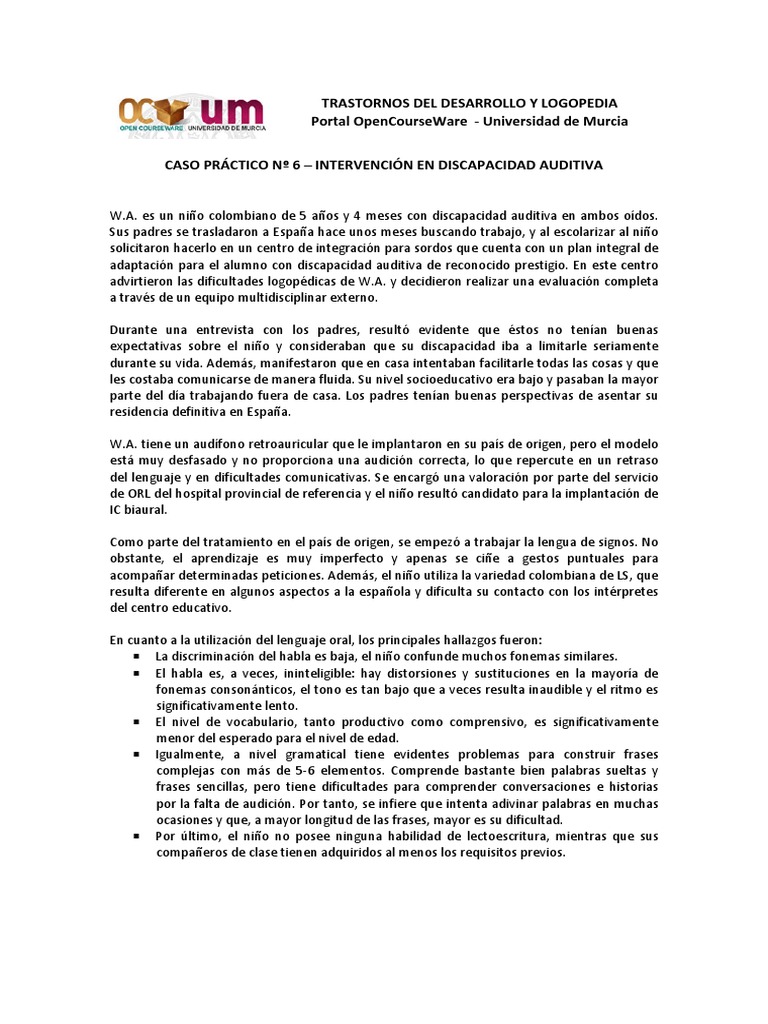 OCW um
OPEN COURSEWARE UNIVERSIDAD DE MURCIA

TRASTORNOS DEL DESARROLLO Y LOGOPEDIA
Portal OpenCourseWare - Universidad de Murcia

CASO PRÁCTICO Nº 6 – INTERVENCIÓN EN DISCAPACIDAD AUDITIVA

W.A. es un niño colombiano de 5 años y 4 meses con discapacidad auditiva en ambos oídos. Sus padres se trasladaron a España hace unos meses buscando trabajo, y al escolarizar al niño solicitaron hacerlo en un centro de integración para sordos que cuenta con un plan integral de adaptación para el alumno con discapacidad auditiva de reconocido prestigio. En este centro advirtieron las dificultades logopédicas de W.A. y decidieron realizar una evaluación completa a través de un equipo multidisciplinar externo.

Durante una entrevista con los padres, resultó evidente que éstos no tenían buenas expectativas sobre el niño y consideraban que su discapacidad iba a limitarle seriamente durante su vida. Además, manifestaron que en casa intentaban facilitarle todas las cosas y que les costaba comunicarse de manera fluida. Su nivel socioeducativo era bajo y pasaban la mayor parte del día trabajando fuera de casa. Los padres tenían buenas perspectivas de asentar su residencia definitiva en España.

W.A. tiene un audífono retroauricular que le implantaron en su país de origen, pero el modelo está muy desfasado y no proporciona una audición correcta, lo que repercute en un retraso del lenguaje y en dificultades comunicativas. Se encargó una valoración por parte del servicio de ORL del hospital provincial de referencia y el niño resultó candidato para la implantación de IC biaural.

Como parte del tratamiento en el país de origen, se empezó a trabajar la lengua de signos. No obstante, el aprendizaje es muy imperfecto y apenas se ciñe a gestos puntuales para acompañar determinadas peticiones. Además, el niño utiliza la variedad colombiana de LS, que resulta diferente en algunos aspectos a la española y dificulta su contacto con los intérpretes del centro educativo.

En cuanto a la utilización del lenguaje oral, los principales hallazgos fueron:
▪ La discriminación del habla es baja, el niño confunde muchos fonemas similares.
▪ El habla es, a veces, ininteligible: hay distorsiones y sustituciones en la mayoría de fonemas consonánticos, el tono es tan bajo que a veces resulta inaudible y el ritmo es significativamente lento.
▪ El nivel de vocabulario, tanto productivo como comprensivo, es significativamente menor del esperado para el nivel de edad.
▪ Igualmente, a nivel gramatical tiene evidentes problemas para construir frases complejas con más de 5-6 elementos. Comprende bastante bien palabras sueltas y frases sencillas, pero tiene dificultades para comprender conversaciones e historias por la falta de audición. Por tanto, se infiere que intenta adivinar palabras en muchas ocasiones y que, a mayor longitud de las frases, mayor es su dificultad.
▪ Por último, el niño no posee ninguna habilidad de lectoescritura, mientras que sus compañeros de clase tienen adquiridos al menos los requisitos previos.